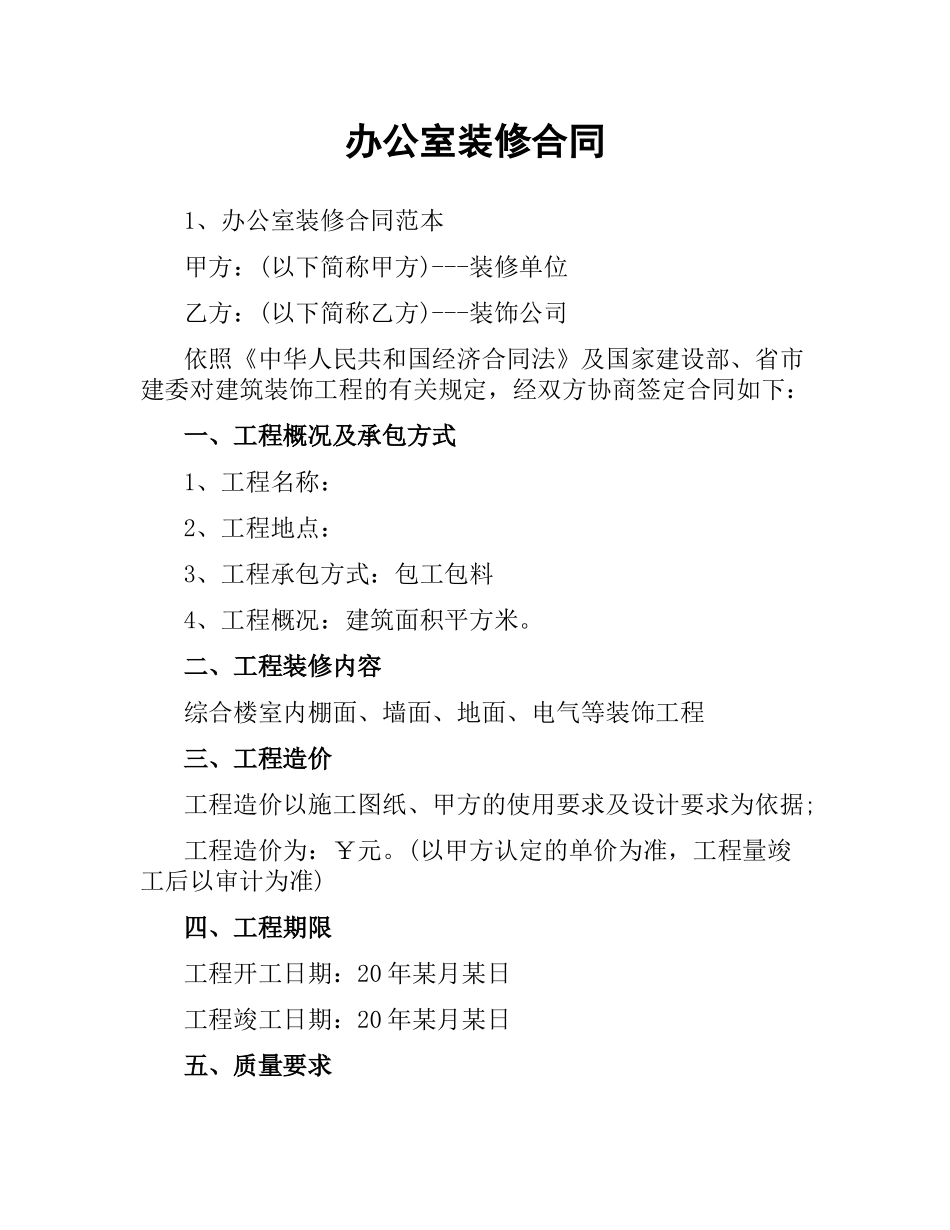 办公室装修合同

1、办公室装修合同范本

甲方：(以下简称甲方)---装修单位

乙方：(以下简称乙方)---装饰公司

依照《中华人民共和国经济合同法》及国家建设部、省市建委对建筑装饰工程的有关规定，经双方协商签定合同如下：

一、工程概况及承包方式

1、工程名称：

2、工程地点：

3、工程承包方式：包工包料

4、工程概况：建筑面积平方米。

二、工程装修内容

综合楼室内棚面、墙面、地面、电气等装饰工程

三、工程造价

工程造价以施工图纸、甲方的使用要求及设计要求为依据;

工程造价为：￥元。(以甲方认定的单价为准，工程量竣工后以审计为准)

四、工程期限

工程开工日期：20年某月某日

工程竣工日期：20年某月某日

五、质量要求